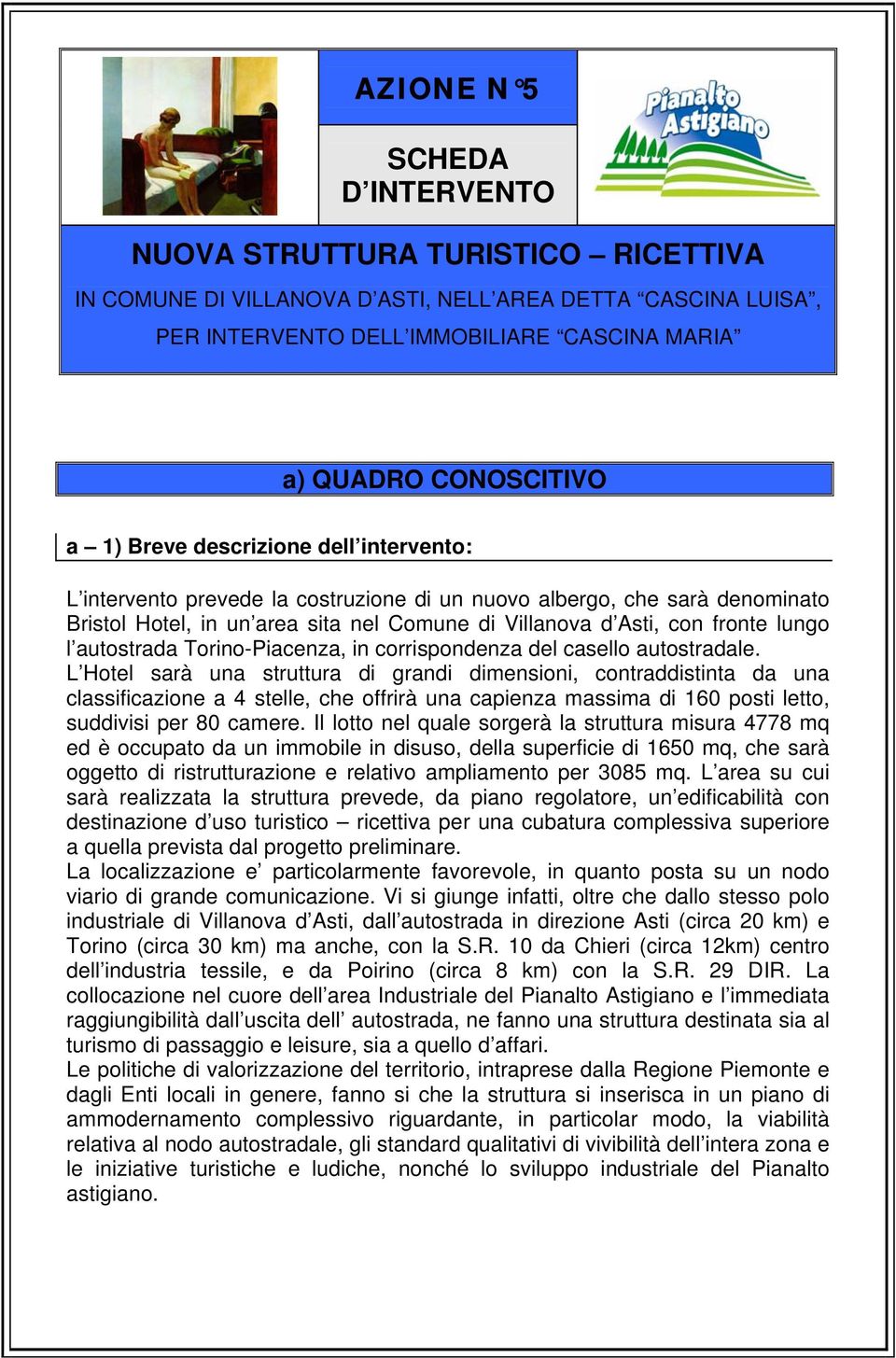 AZIONE N°5

SCHEDA D'INTERVENTO

Pianalto Astigiano

NUOVA STRUTTURA TURISTICO – RICETTIVA

IN COMUNE DI VILLANOVA D'ASTI, NELL'AREA DETTA "CASCINA LUISA", PER INTERVENTO DELL'IMMOBILIARE "CASCINA MARIA"

a) QUADRO CONOSCITIVO

a – 1) Breve descrizione dell'intervento:

L'intervento prevede la costruzione di un nuovo albergo, che sarà denominato Bristol Hotel, in un'area sita nel Comune di Villanova d'Asti, con fronte lungo l'autostrada Torino-Piacenza, in corrispondenza del casello autostradale.
L'Hotel sarà una struttura di grandi dimensioni, contraddistinta da una classificazione a 4 stelle, che offrirà una capienza massima di 160 posti letto, suddivisi per 80 camere. Il lotto nel quale sorgerà la struttura misura 4778 mq ed è occupato da un immobile in disuso, della superficie di 1650 mq, che sarà oggetto di ristrutturazione e relativo ampliamento per 3085 mq. L'area su cui sarà realizzata la struttura prevede, da piano regolatore, un'edificabilità con destinazione d'uso turistico – ricettiva per una cubatura complessiva superiore a quella prevista dal progetto preliminare.
La localizzazione e' particolarmente favorevole, in quanto posta su un nodo viario di grande comunicazione. Vi si giunge infatti, oltre che dallo stesso polo industriale di Villanova d'Asti, dall'autostrada in direzione Asti (circa 20 km) e Torino (circa 30 km) ma anche, con la S.R. 10 da Chieri (circa 12km) centro dell'industria tessile, e da Poirino (circa 8 km) con la S.R. 29 DIR. La collocazione nel cuore dell'area Industriale del Pianalto Astigiano e l'immediata raggiungibilità dall'uscita dell' autostrada, ne fanno una struttura destinata sia al turismo di passaggio e leisure, sia a quello d'affari.
Le politiche di valorizzazione del territorio, intraprese dalla Regione Piemonte e dagli Enti locali in genere, fanno si che la struttura si inserisca in un piano di ammodernamento complessivo riguardante, in particolar modo, la viabilità relativa al nodo autostradale, gli standard qualitativi di vivibilità dell'intera zona e le iniziative turistiche e ludiche, nonché lo sviluppo industriale del Pianalto astigiano.